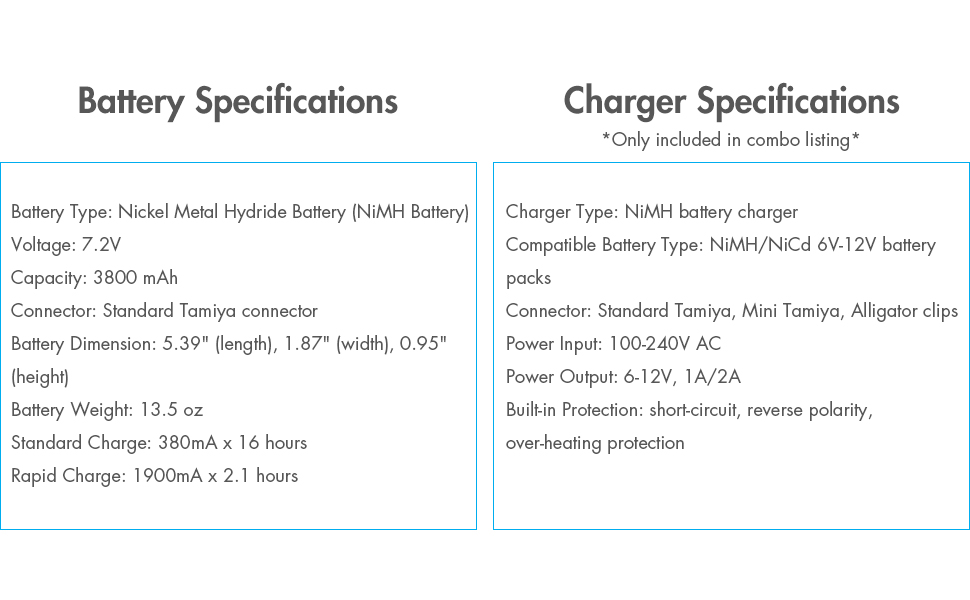 Battery Specifications

Battery Type: Nickel Metal Hydride Battery (NiMH Battery)
Voltage: 7.2V
Capacity: 3800 mAh
Connector: Standard Tamiya connector
Battery Dimension: 5.39" (length), 1.87" (width), 0.95" (height)
Battery Weight: 13.5 oz
Standard Charge: 380mA x 16 hours
Rapid Charge: 1900mA x 2.1 hours

Charger Specifications
*Only included in combo listing*

Charger Type: NiMH battery charger
Compatible Battery Type: NiMH/NiCd 6V-12V battery packs
Connector: Standard Tamiya, Mini Tamiya, Alligator clips
Power Input: 100-240V AC
Power Output: 6-12V, 1A/2A
Built-in Protection: short-circuit, reverse polarity, over-heating protection